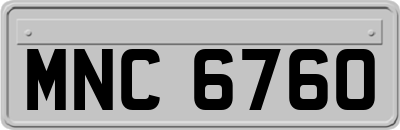 MNC 6760